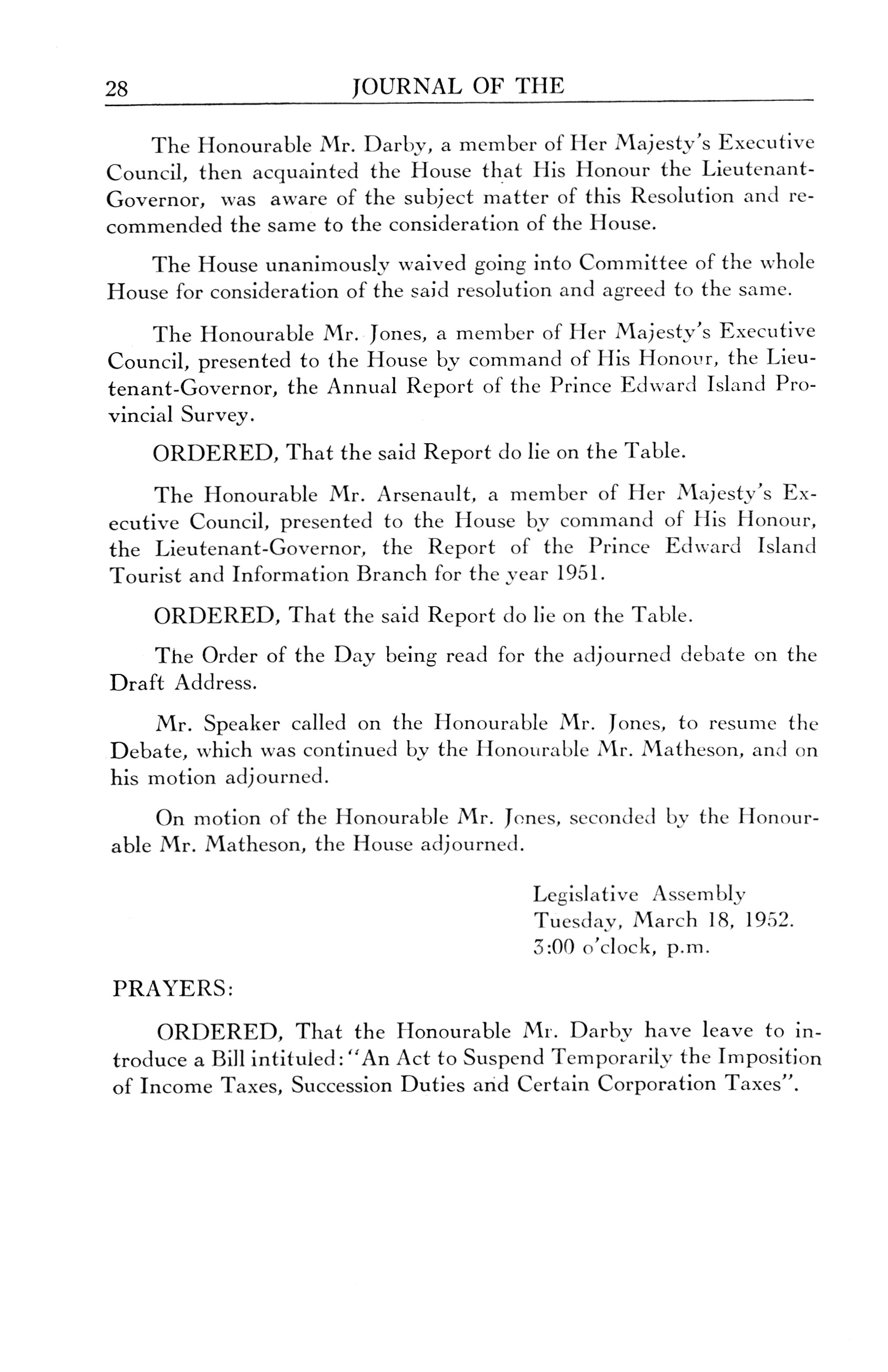 28 JOURNAL OF THE

The Honourable Mr. Darby, a member of Her Majesty's Executive Council, then acquainted the House that His Honour the Lieutenant-Governor, was aware of the subject matter of this Resolution and recommended the same to the consideration of the House.

The House unanimously waived going into Committee of the whole House for consideration of the said resolution and agreed to the same.

The Honourable Mr. Jones, a member of Her Majesty's Executive Council, presented to the House by command of His Honour, the Lieutenant-Governor, the Annual Report of the Prince Edward Island Provincial Survey.

ORDERED, That the said Report do lie on the Table.

The Honourable Mr. Arsenault, a member of Her Majesty's Executive Council, presented to the House by command of His Honour, the Lieutenant-Governor, the Report of the Prince Edward Island Tourist and Information Branch for the year 1951.

ORDERED, That the said Report do lie on the Table.

The Order of the Day being read for the adjourned debate on the Draft Address.

Mr. Speaker called on the Honourable Mr. Jones, to resume the Debate, which was continued by the Honourable Mr. Matheson, and on his motion adjourned.

On motion of the Honourable Mr. Jones, seconded by the Honourable Mr. Matheson, the House adjourned.

Legislative Assembly
Tuesday, March 18, 1952.
3:00 o'clock, p.m.

PRAYERS:

ORDERED, That the Honourable Mr. Darby have leave to introduce a Bill intituled: "An Act to Suspend Temporarily the Imposition of Income Taxes, Succession Duties and Certain Corporation Taxes".